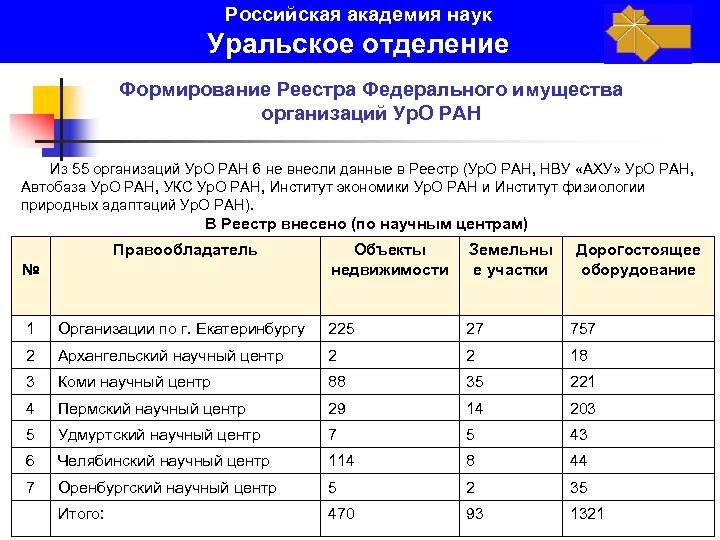 Российская академия наук
Уральское отделение

Формирование Реестра Федерального имущества организаций УрО РАН

Из 55 организаций УрО РАН 6 не внесли данные в Реестр (УрО РАН, НВУ «АХУ» УрО РАН, Автобаза УрО РАН, УКС УрО РАН, Институт экономики УрО РАН и Институт физиологии природных адаптаций УрО РАН).

В Реестр внесено (по научным центрам)

| № | Правообладатель | Объекты недвижимости | Земельные участки | Дорогостоящее оборудование |
|---|---|---|---|---|
| 1 | Организации по г. Екатеринбургу | 225 | 27 | 757 |
| 2 | Архангельский научный центр | 2 | 2 | 18 |
| 3 | Коми научный центр | 88 | 35 | 221 |
| 4 | Пермский научный центр | 29 | 14 | 203 |
| 5 | Удмуртский научный центр | 7 | 5 | 43 |
| 6 | Челябинский научный центр | 114 | 8 | 44 |
| 7 | Оренбургский научный центр | 5 | 2 | 35 |
| | Итого: | 470 | 93 | 1321 |